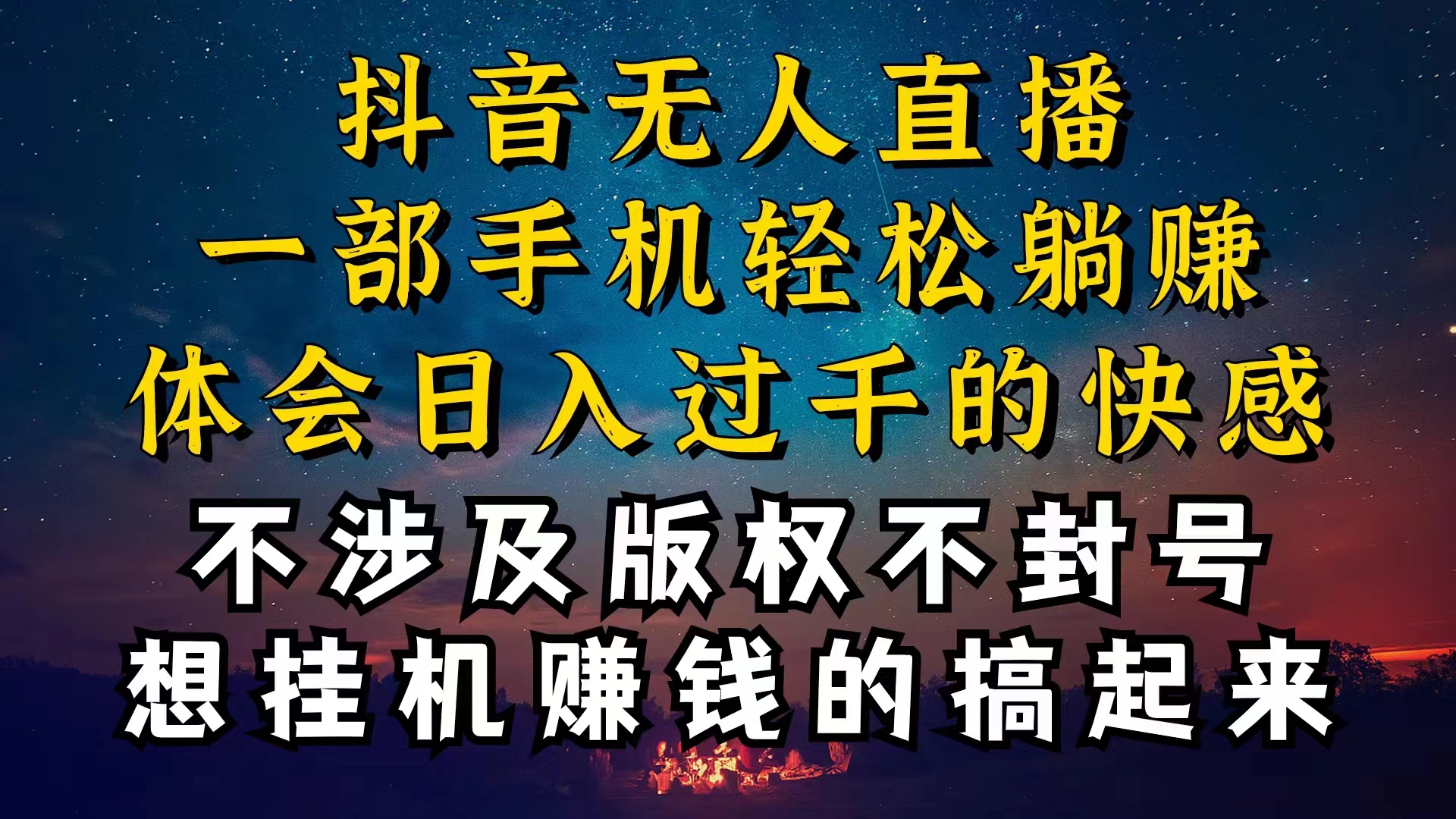 抖音无人直播
一部手机轻松躺赚
体会日入过千的快感
不涉及版权不封号
想挂机赚钱的搞起来